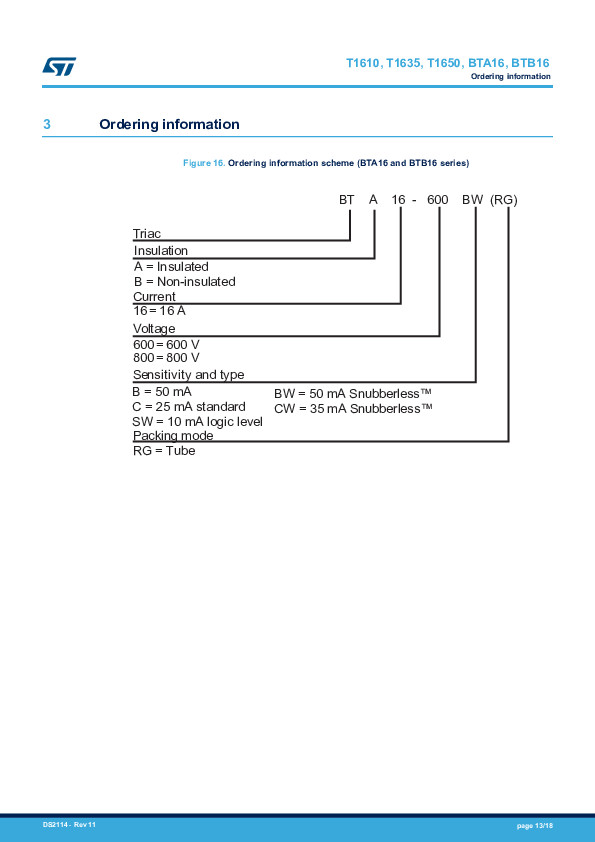 T1610, T1635, T1650, BTA16, BTB16
Ordering information

3 Ordering information

Figure 16. Ordering information scheme (BTA16 and BTB16 series)

BT A 16 - 600 BW (RG)

Triac

Insulation
A = Insulated
B = Non-insulated

Current
16 = 16 A

Voltage
600 = 600 V
800 = 800 V

Sensitivity and type
B = 50 mA
C = 25 mA standard
SW = 10 mA logic level

BW = 50 mA Snubberless™
CW = 35 mA Snubberless™

Packing mode
RG = Tube

DS2114 - Rev 11

page 13/18